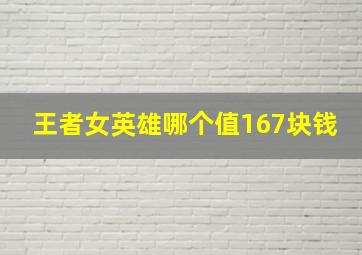 王者女英雄哪个值167块钱